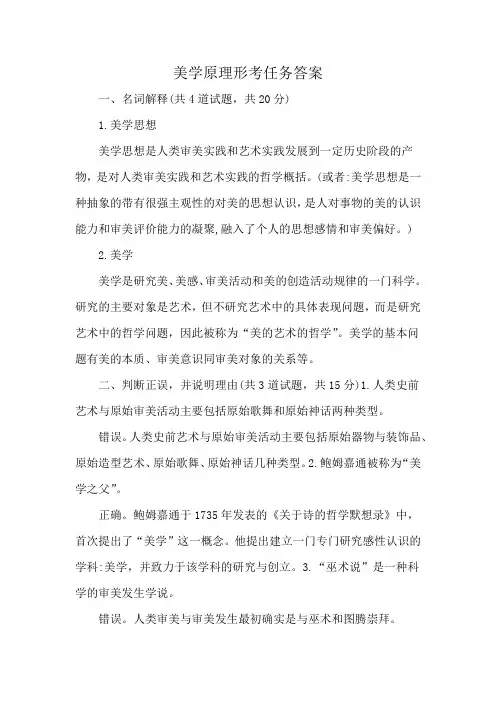 美学原理形考任务答案

一、名词解释(共4道试题，共20分)

1.美学思想

美学思想是人类审美实践和艺术实践发展到一定历史阶段的产物，是对人类审美实践和艺术实践的哲学概括。(或者:美学思想是一种抽象的带有很强主观性的对美的思想认识，是人对事物的美的认识能力和审美评价能力的凝聚,融入了个人的思想感情和审美偏好。)

2.美学

美学是研究美、美感、审美活动和美的创造活动规律的一门科学。研究的主要对象是艺术，但不研究艺术中的具体表现问题，而是研究艺术中的哲学问题，因此被称为“美的艺术的哲学”。美学的基本问题有美的本质、审美意识同审美对象的关系等。

二、判断正误，并说明理由(共3道试题，共15分)1.人类史前艺术与原始审美活动主要包括原始歌舞和原始神话两种类型。

错误。人类史前艺术与原始审美活动主要包括原始器物与装饰品、原始造型艺术、原始歌舞、原始神话几种类型。2.鲍姆嘉通被称为“美学之父”。

正确。鲍姆嘉通于1735年发表的《关于诗的哲学默想录》中，首次提出了“美学”这一概念。他提出建立一门专门研究感性认识的学科:美学，并致力于该学科的研究与创立。3.“巫术说”是一种科学的审美发生学说。

错误。人类审美与审美发生最初确实是与巫术和图腾崇拜。